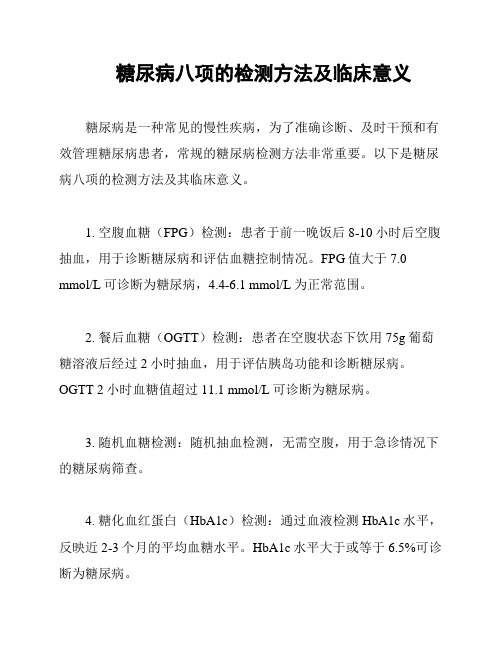 糖尿病八项的检测方法及临床意义

糖尿病是一种常见的慢性疾病，为了准确诊断、及时干预和有效管理糖尿病患者，常规的糖尿病检测方法非常重要。以下是糖尿病八项的检测方法及其临床意义。

1. 空腹血糖（FPG）检测：患者于前一晚饭后 8-10 小时后空腹抽血，用于诊断糖尿病和评估血糖控制情况。FPG 值大于 7.0 mmol/L 可诊断为糖尿病，4.4-6.1 mmol/L 为正常范围。

2. 餐后血糖（OGTT）检测：患者在空腹状态下饮用 75g 葡萄糖溶液后经过 2 小时抽血，用于评估胰岛功能和诊断糖尿病。OGTT 2 小时血糖值超过 11.1 mmol/L 可诊断为糖尿病。

3. 随机血糖检测：随机抽血检测，无需空腹，用于急诊情况下的糖尿病筛查。

4. 糖化血红蛋白（HbA1c）检测：通过血液检测 HbA1c 水平，反映近 2-3 个月的平均血糖水平。HbA1c 水平大于或等于 6.5%可诊断为糖尿病。